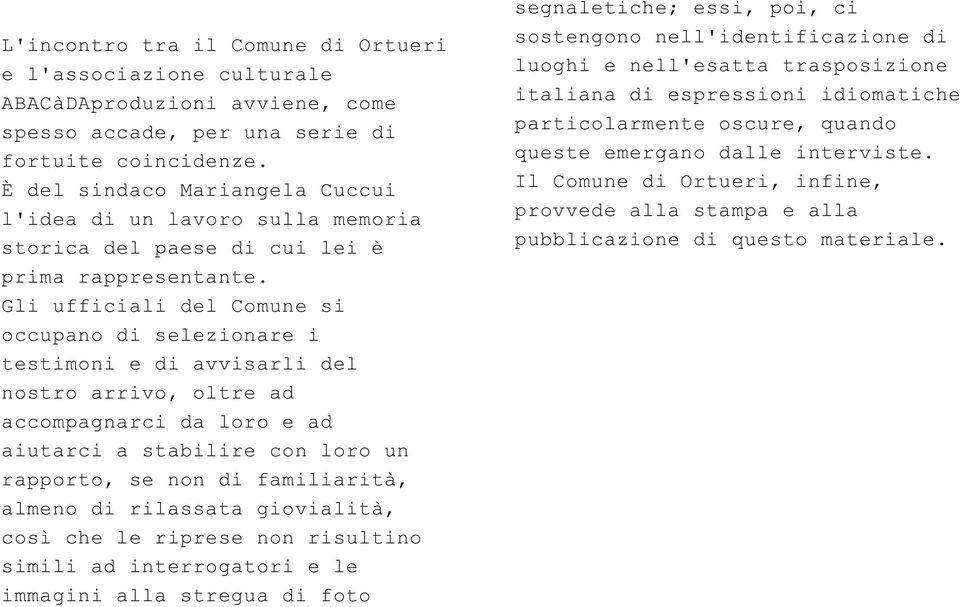 L'incontro tra il Comune di Ortueri e l'associazione culturale ABACàDAproduzioni avviene, come spesso accade, per una serie di fortuite coincidenze.
È del sindaco Mariangela Cuccui l'idea di un lavoro sulla memoria storica del paese di cui lei è prima rappresentante.
Gli ufficiali del Comune si occupano di selezionare i testimoni e di avvisarli del nostro arrivo, oltre ad accompagnarci da loro e ad aiutarci a stabilire con loro un rapporto, se non di familiarità, almeno di rilassata giovialità, così che le riprese non risultino simili ad interrogatori e le immagini alla stregua di foto segnaletiche; essi, poi, ci sostengono nell'identificazione di luoghi e nell'esatta trasposizione italiana di espressioni idiomatiche particolarmente oscure, quando queste emergano dalle interviste.
Il Comune di Ortueri, infine, provvede alla stampa e alla pubblicazione di questo materiale.